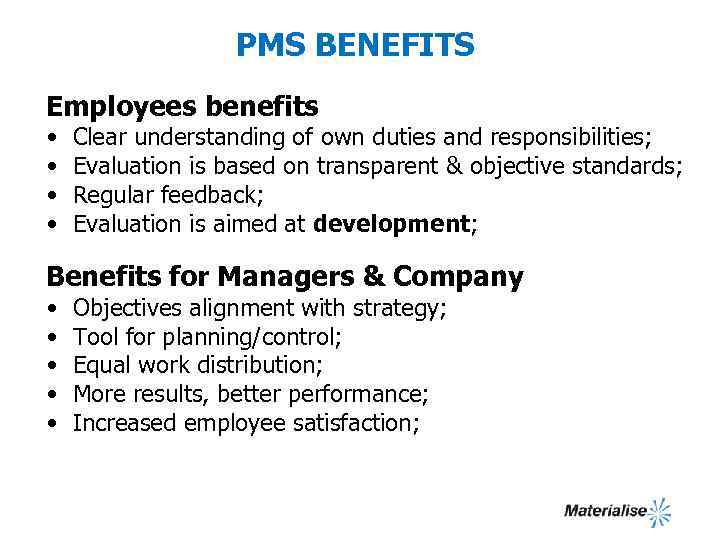 PMS BENEFITS

Employees benefits

• Clear understanding of own duties and responsibilities;
• Evaluation is based on transparent & objective standards;
• Regular feedback;
• Evaluation is aimed at development;

Benefits for Managers & Company

• Objectives alignment with strategy;
• Tool for planning/control;
• Equal work distribution;
• More results, better performance;
• Increased employee satisfaction;

Materialise